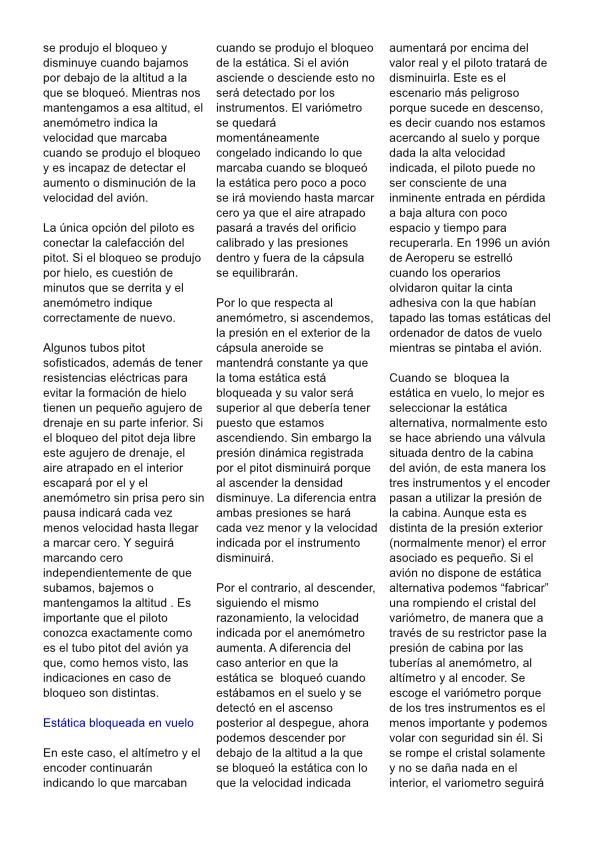 se produjo el bloqueo y disminuye cuando bajamos por debajo de la altitud a la que se bloqueó. Mientras nos mantengamos a esa altitud, el anemómetro indica la velocidad que marcaba cuando se produjo el bloqueo y es incapaz de detectar el aumento o disminución de la velocidad del avión.

La única opción del piloto es conectar la calefacción del pitot. Si el bloqueo se produjo por hielo, es cuestión de minutos que se derrita y el anemómetro indique correctamente de nuevo.

Algunos tubos pitot sofisticados, además de tener resistencias eléctricas para evitar la formación de hielo tienen un pequeño agujero de drenaje en su parte inferior. Si el bloqueo del pitot deja libre este agujero de drenaje, el aire atrapado en el interior escapará por el y el anemómetro sin prisa pero sin pausa indicará cada vez menos velocidad hasta llegar a marcar cero. Y seguirá marcando cero independientemente de que subamos, bajemos o mantengamos la altitud . Es importante que el piloto conozca exactamente como es el tubo pitot del avión ya que, como hemos visto, las indicaciones en caso de bloqueo son distintas.

Estática bloqueada en vuelo

En este caso, el altímetro y el encoder continuarán indicando lo que marcaban cuando se produjo el bloqueo de la estática. Si el avión asciende o desciende esto no será detectado por los instrumentos. El variómetro se quedará momentáneamente congelado indicando lo que marcaba cuando se bloqueó la estática pero poco a poco se irá moviendo hasta marcar cero ya que el aire atrapado pasará a través del orificio calibrado y las presiones dentro y fuera de la cápsula se equilibrarán.

Por lo que respecta al anemómetro, si ascendemos, la presión en el exterior de la cápsula aneroide se mantendrá constante ya que la toma estática está bloqueada y su valor será superior al que debería tener puesto que estamos ascendiendo. Sin embargo la presión dinámica registrada por el pitot disminuirá porque al ascender la densidad disminuye. La diferencia entra ambas presiones se hará cada vez menor y la velocidad indicada por el instrumento disminuirá.

Por el contrario, al descender, siguiendo el mismo razonamiento, la velocidad indicada por el anemómetro aumenta. A diferencia del caso anterior en que la estática se bloqueó cuando estábamos en el suelo y se detectó en el ascenso posterior al despegue, ahora podemos descender por debajo de la altitud a la que se bloqueó la estática con lo que la velocidad indicada aumentará por encima del valor real y el piloto tratará de disminuirla. Este es el escenario más peligroso porque sucede en descenso, es decir cuando nos estamos acercando al suelo y porque dada la alta velocidad indicada, el piloto puede no ser consciente de una inminente entrada en pérdida a baja altura con poco espacio y tiempo para recuperarla. En 1996 un avión de Aeroperu se estrelló cuando los operarios olvidaron quitar la cinta adhesiva con la que habían tapado las tomas estáticas del ordenador de datos de vuelo mientras se pintaba el avión.

Cuando se bloquea la estática en vuelo, lo mejor es seleccionar la estática alternativa, normalmente esto se hace abriendo una válvula situada dentro de la cabina del avión, de esta manera los tres instrumentos y el encoder pasan a utilizar la presión de la cabina. Aunque esta es distinta de la presión exterior (normalmente menor) el error asociado es pequeño. Si el avión no dispone de estática alternativa podemos “fabricar” una rompiendo el cristal del variómetro, de manera que a través de su restrictor pase la presión de cabina por las tuberías al anemómetro, al altímetro y al encoder. Se escoge el variómetro porque de los tres instrumentos es el menos importante y podemos volar con seguridad sin él. Si se rompe el cristal solamente y no se daña nada en el interior, el variometro seguirá